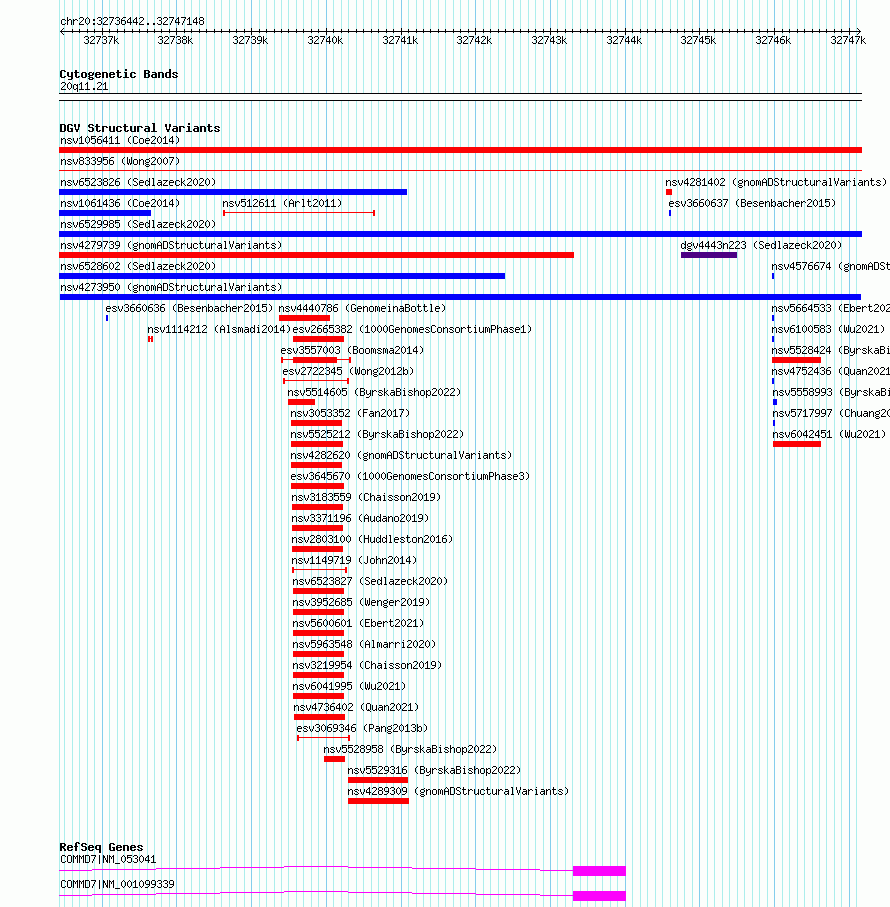 chr20:32736442..32747148

32737k 32738k 32739k 32740k 32741k 32742k 32743k 32744k 32745k 32746k 32747k

Cytogenetic Bands
20q11.21

DGV Structural Variants
nsv1056411 (Coe2014)
nsv833956 (Wong2007)
nsv6523826 (Sedlazeck2020)
nsv4281402 (gnomADStructuralVariants)
nsv1061436 (Coe2014)
nsv512611 (Arlt2011)
esv3660637 (Besenbacher2015)
nsv6529985 (Sedlazeck2020)
nsv4279739 (gnomADStructuralVariants)
dgv4443n223 (Sedlazeck2020)
nsv6528602 (Sedlazeck2020)
nsv4576674 (gnomADSt
nsv4273950 (gnomADStructuralVariants)
esv3660636 (Besenbacher2015)
nsv4440786 (GenomeinaBottle)
nsv5664533 (Ebert202
nsv1114212 (Alsmadi2014)
esv2665382 (1000GenomesConsortiumPhase1)
nsv6100583 (Wu2021)
esv3557003 (Boomsma2014)
nsv5528424 (ByrskaBi
esv2722345 (Wong2012b)
nsv4752436 (Quan2021
nsv5514605 (ByrskaBishop2022)
nsv5558993 (ByrskaBi
nsv3053352 (Fan2017)
nsv5717997 (Chuang20
nsv5525212 (ByrskaBishop2022)
nsv6042451 (Wu2021)
nsv4282620 (gnomADStructuralVariants)
esv3645670 (1000GenomesConsortiumPhase3)
nsv3183559 (Chaisson2019)
nsv3371196 (Audano2019)
nsv2803100 (Huddleston2016)
nsv1149719 (John2014)
nsv6523827 (Sedlazeck2020)
nsv3952685 (Wenger2019)
nsv5600601 (Ebert2021)
nsv5963548 (Almarri2020)
nsv3219954 (Chaisson2019)
nsv6041995 (Wu2021)
nsv4736402 (Quan2021)
esv3069346 (Pang2013b)
nsv5528958 (ByrskaBishop2022)
nsv5529316 (ByrskaBishop2022)
nsv4289309 (gnomADStructuralVariants)

RefSeq Genes
COMMD7|NM_053041
COMMD7|NM_001099339